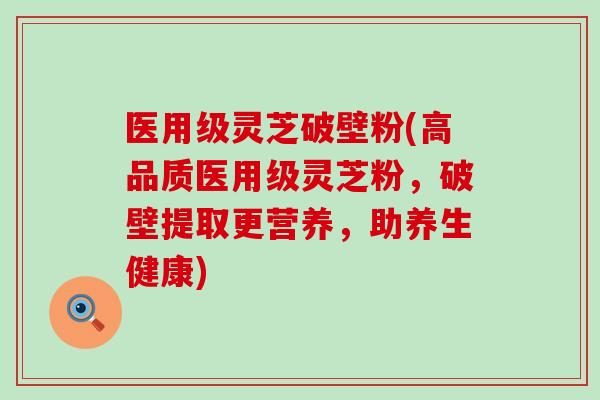 医用级灵芝破壁粉(高品质医用级灵芝粉，破壁提取更营养，助养生健康)